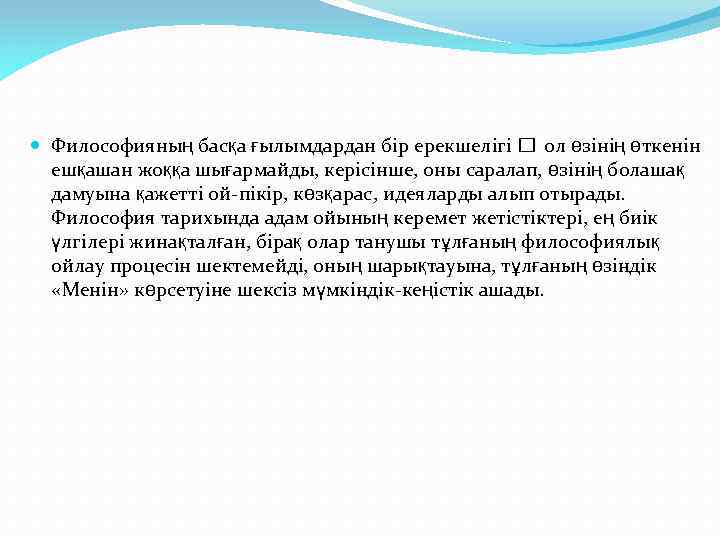 Философияның басқа ғылымдардан бір ерекшелігі □ ол өзінің өткенін ешқашан жоққа шығармайды, керісінше, оны саралап, өзінің болашақ дамуына қажетті ой-пікір, көзқарас, идеяларды алып отырады. Философия тарихында адам ойының керемет жетістіктері, ең биік үлгілері жинақталған, бірақ олар танушы тұлғаның философиялық ойлау процесін шектемейді, оның шарықтауына, тұлғаның өзіндік «Менін» көрсетуіне шексіз мүмкіндік-кеңістік ашады.